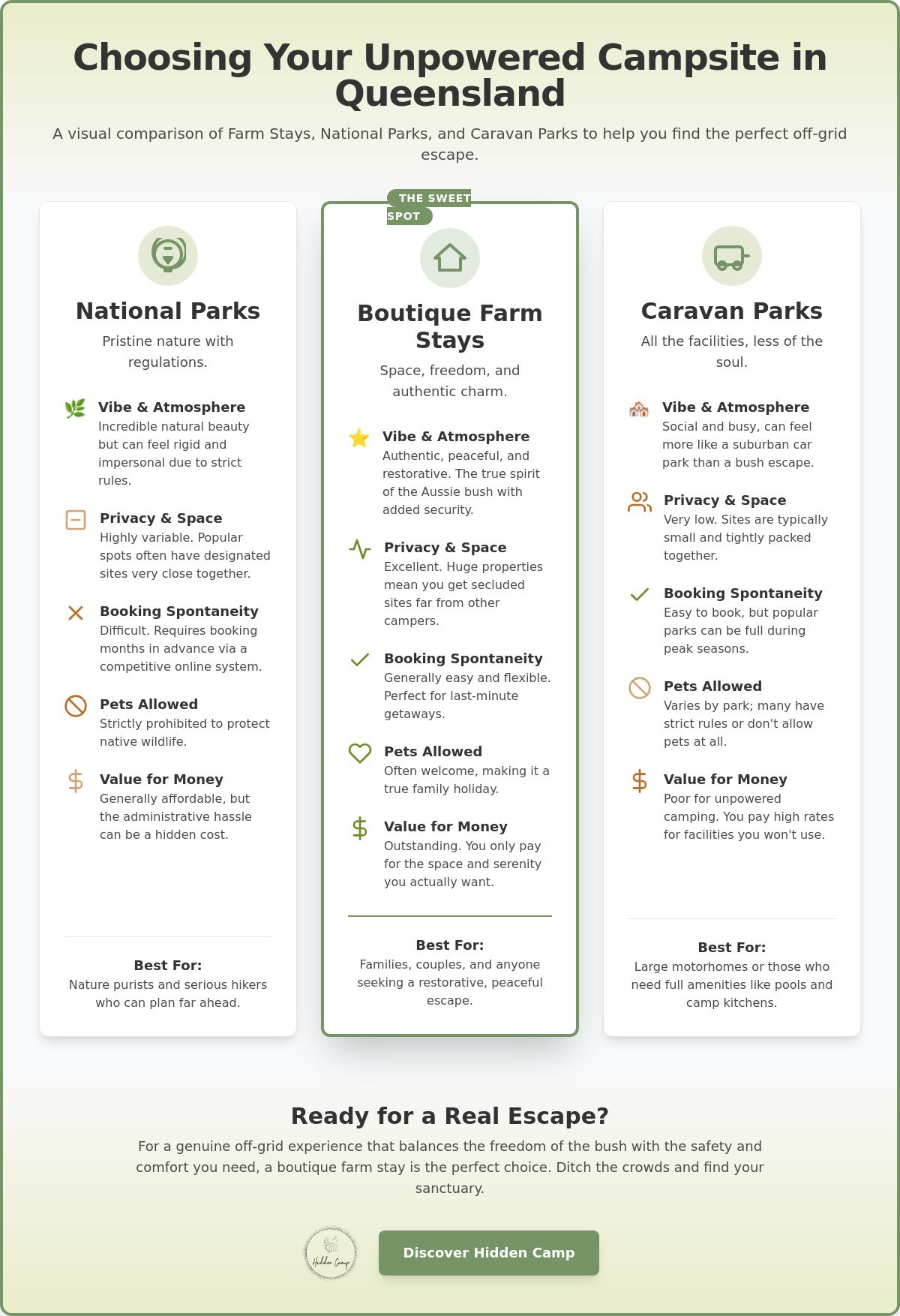 Choosing Your Unpowered Campsite in Queensland

A visual comparison of Farm Stays, National Parks, and Caravan Parks to help you find the perfect off-grid escape.

National Parks

Pristine nature with regulations.

Vibe & Atmosphere
Incredible natural beauty but can feel rigid and impersonal due to strict rules.

Privacy & Space
Highly variable. Popular spots often have designated sites very close together.

Booking Spontaneity
Difficult. Requires booking months in advance via a competitive online system.

Pets Allowed
Strictly prohibited to protect native wildlife.

Value for Money
Generally affordable, but the administrative hassle can be a hidden cost.

Best For:
Nature purists and serious hikers who can plan far ahead.

THE SWEET SPOT

Boutique Farm Stays

Space, freedom, and authentic charm.

Vibe & Atmosphere
Authentic, peaceful, and restorative. The true spirit of the Aussie bush with added security.

Privacy & Space
Excellent. Huge properties mean you get secluded sites far from other campers.

Booking Spontaneity
Generally easy and flexible. Perfect for last-minute getaways.

Pets Allowed
Often welcome, making it a true family holiday.

Value for Money
Outstanding. You only pay for the space and serenity you actually want.

Best For:
Families, couples, and anyone seeking a restorative, peaceful escape.

Caravan Parks

All the facilities, less of the soul.

Vibe & Atmosphere
Social and busy, can feel more like a suburban car park than a bush escape.

Privacy & Space
Very low. Sites are typically small and tightly packed together.

Booking Spontaneity
Easy to book, but popular parks can be full during peak seasons.

Pets Allowed
Varies by park; many have strict rules or don't allow pets at all.

Value for Money
Poor for unpowered camping. You pay high rates for facilities you won't use.

Best For:
Large motorhomes or those who need full amenities like pools and camp kitchens.

Ready for a Real Escape?

For a genuine off-grid experience that balances the freedom of the bush with the safety and comfort you need, a boutique farm stay is the perfect choice. Ditch the crowds and find your sanctuary.

Hidden Camp

Discover Hidden Camp